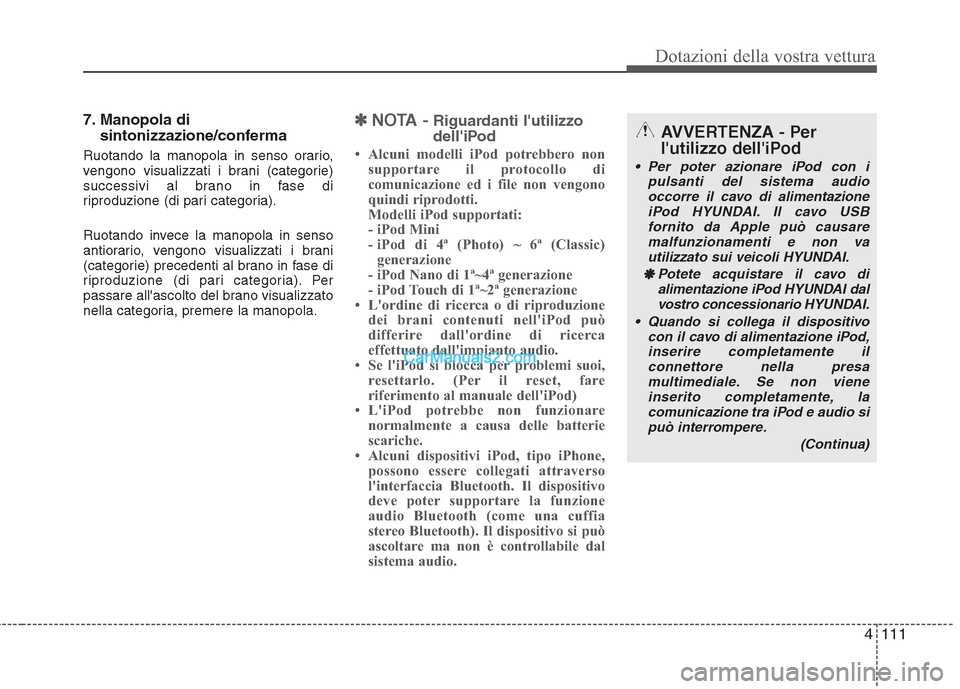 Dotazioni della vostra vettura

7. Manopola di sintonizzazione/conferma

Ruotando la manopola in senso orario, vengono visualizzati i brani (categorie) successivi al brano in fase di riproduzione (di pari categoria).

Ruotando invece la manopola in senso antiorario, vengono visualizzati i brani (categorie) precedenti al brano in fase di riproduzione (di pari categoria). Per passare all'ascolto del brano visualizzato nella categoria, premere la manopola.

✽ NOTA - Riguardanti l'utilizzo dell'iPod

• Alcuni modelli iPod potrebbero non supportare il protocollo di comunicazione ed i file non vengono quindi riprodotti.
Modelli iPod supportati:
- iPod Mini
- iPod di 4ª (Photo) ~ 6ª (Classic) generazione
- iPod Nano di 1ª~4ª generazione
- iPod Touch di 1ª~2ª generazione
• L'ordine di ricerca o di riproduzione dei brani contenuti nell'iPod può differire dall'ordine di ricerca effettuato dall'impianto audio.
• Se l'iPod si blocca per problemi suoi, resettarlo. (Per il reset, fare riferimento al manuale dell'iPod)
• L'iPod potrebbe non funzionare normalmente a causa delle batterie scariche.
• Alcuni dispositivi iPod, tipo iPhone, possono essere collegati attraverso l'interfaccia Bluetooth. Il dispositivo deve poter supportare la funzione audio Bluetooth (come una cuffia stereo Bluetooth). Il dispositivo si può ascoltare ma non è controllabile dal sistema audio.

CarManuals2.com

AVVERTENZA - Per l'utilizzo dell'iPod

• Per poter azionare iPod con i pulsanti del sistema audio occorre il cavo di alimentazione iPod HYUNDAI. Il cavo USB fornito da Apple può causare malfunzionamenti e non va utilizzato sui veicoli HYUNDAI.
✽ Potete acquistare il cavo di alimentazione iPod HYUNDAI dal vostro concessionario HYUNDAI.
• Quando si collega il dispositivo con il cavo di alimentazione iPod, inserire completamente il connettore nella presa multimediale. Se non viene inserito completamente, la comunicazione tra iPod e audio si può interrompere.
(Continua)

4 111

carmanualsonline.info